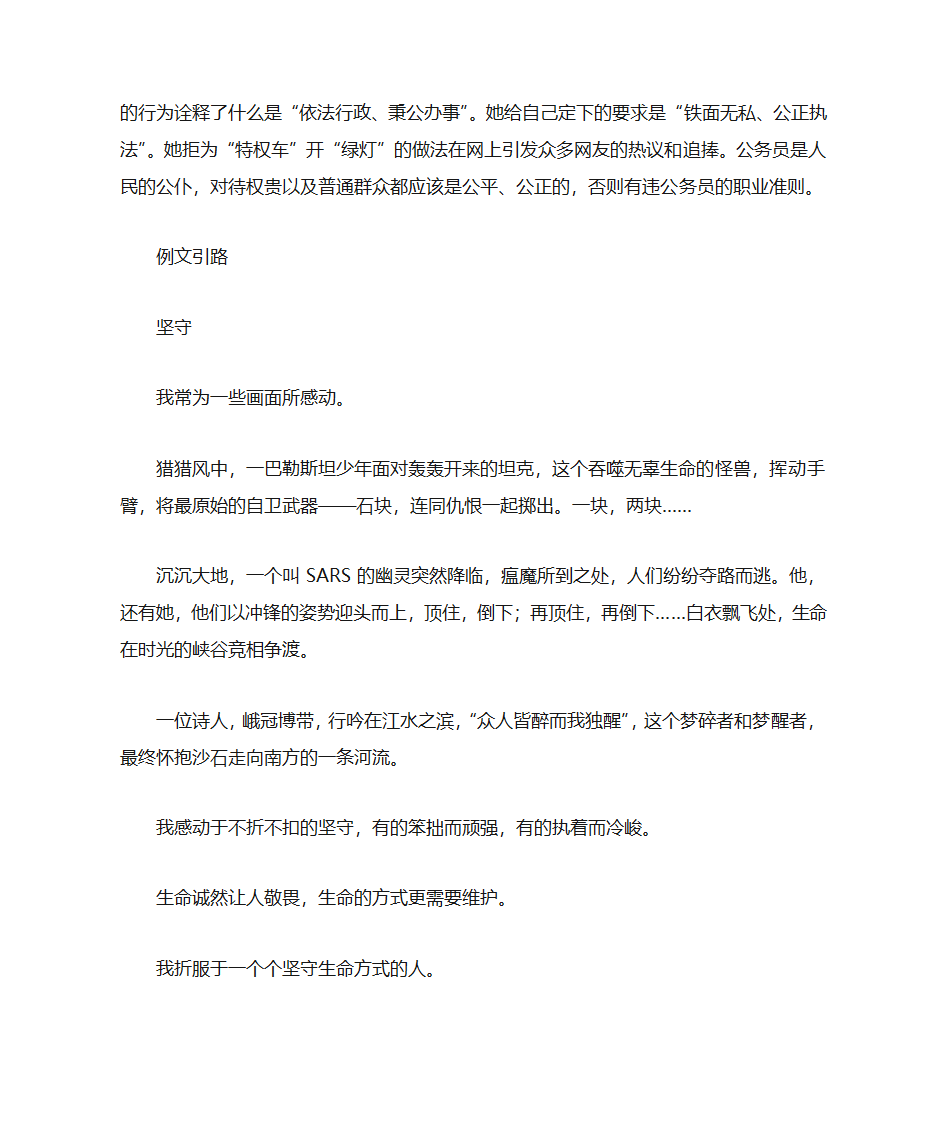 的行为诠释了什么是“依法行政、秉公办事”。她给自己定下的要求是“铁面无私、公正执法”。她拒为“特权车”开“绿灯”的做法在网上引发众多网友的热议和追捧。公务员是人民的公仆，对待权贵以及普通群众都应该是公平、公正的，否则有违公务员的职业准则。

例文引路

坚守

我常为一些画面所感动。

猎猎风中，一巴勒斯坦少年面对轰轰开来的坦克，这个吞噬无辜生命的怪兽，挥动手臂，将最原始的自卫武器——石块，连同仇恨一起掷出。一块，两块……

沉沉大地，一个叫 SARS 的幽灵突然降临，瘟魔所到之处，人们纷纷夺路而逃。他，还有她，他们以冲锋的姿势迎头而上，顶住，倒下；再顶住，再倒下……白衣飘飞处，生命在时光的峡谷竞相争渡。

一位诗人，峨冠博带，行吟在江水之滨，“众人皆醉而我独醒”，这个梦碎者和梦醒者，最终怀抱沙石走向南方的一条河流。

我感动于不折不扣的坚守，有的笨拙而顽强，有的执着而冷峻。

生命诚然让人敬畏，生命的方式更需要维护。

我折服于一个个坚守生命方式的人。